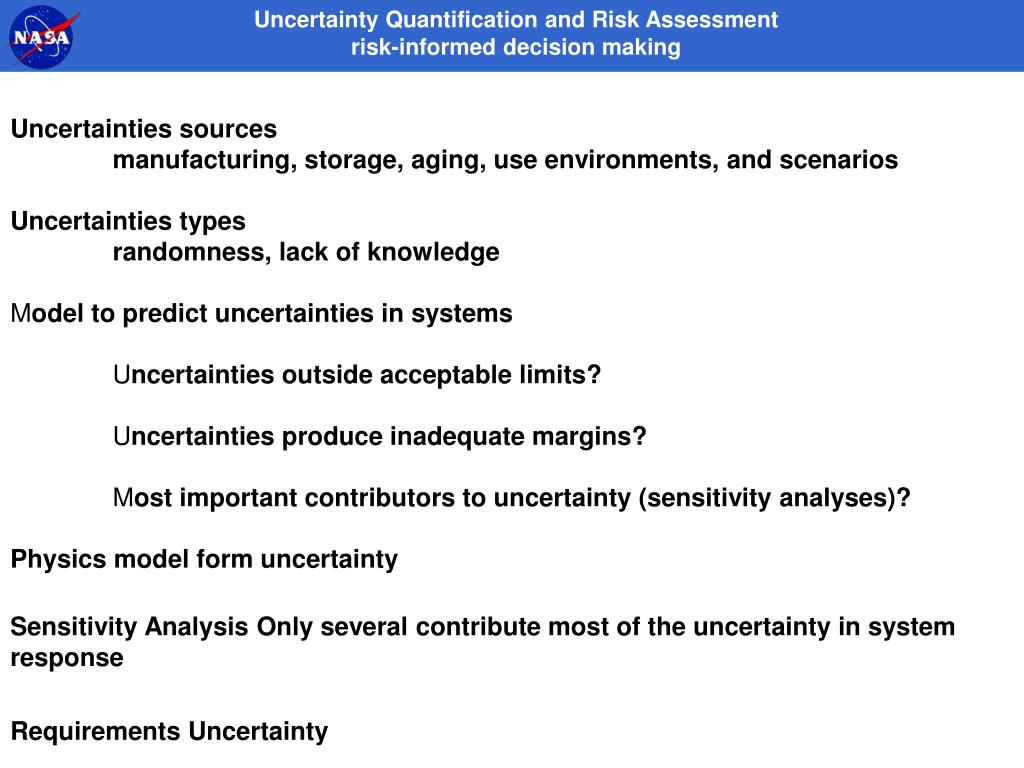 NASA

Uncertainty Quantification and Risk Assessment
risk-informed decision making

Uncertainties sources
manufacturing, storage, aging, use environments, and scenarios

Uncertainties types
randomness, lack of knowledge

Model to predict uncertainties in systems

Uncertainties outside acceptable limits?

Uncertainties produce inadequate margins?

Most important contributors to uncertainty (sensitivity analyses)?

Physics model form uncertainty

Sensitivity Analysis Only several contribute most of the uncertainty in system response

Requirements Uncertainty